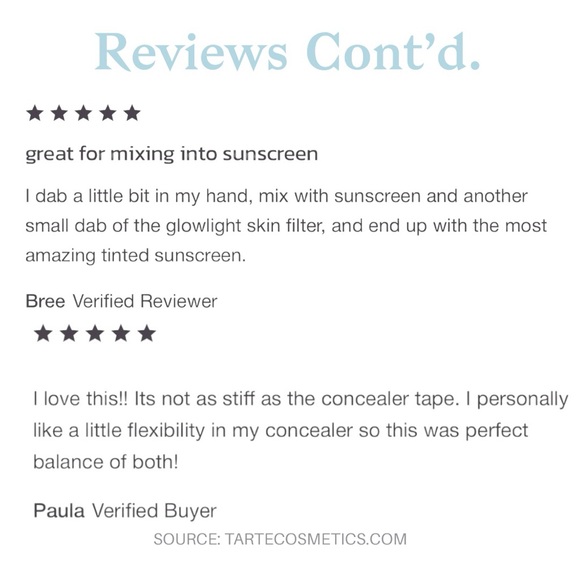 Reviews Cont'd.

★★★★★

great for mixing into sunscreen

I dab a little bit in my hand, mix with sunscreen and another small dab of the glowlight skin filter, and end up with the most amazing tinted sunscreen.

Bree Verified Reviewer

★★★★★

I love this!! Its not as stiff as the concealer tape. I personally like a little flexibility in my concealer so this was perfect balance of both!

Paula Verified Buyer

SOURCE: TARTECOSMETICS.COM